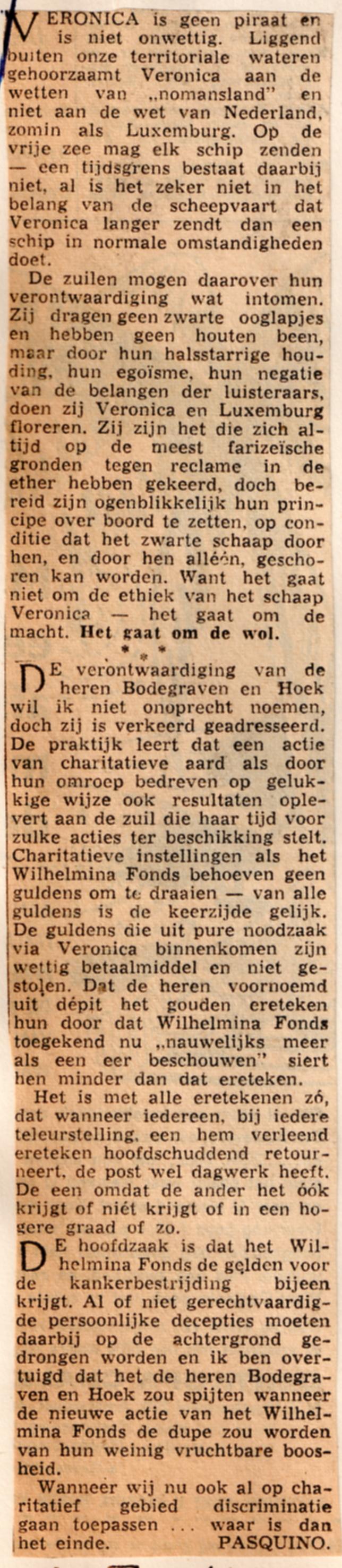 VERONICA is geen piraat en is niet onwettig. Liggend buiten onze territoriale wateren gehoorzaamt Veronica aan de wetten van „nomansland" en niet aan de wet van Nederland, zomin als Luxemburg. Op de vrije zee mag elk schip zenden — een tijdsgrens bestaat daarbij niet, al is het zeker niet in het belang van de scheepvaart dat Veronica langer zendt dan een schip in normale omstandigheden doet.

De zuilen mogen daarover hun verontwaardiging wat intomen. Zij dragen geen zwarte ooglapjes en hebben geen houten been, maar door hun halsstarrige houding, hun egoïsme, hun negatie van de belangen der luisteraars, doen zij Veronica en Luxemburg floreren. Zij zijn het die zich altijd op de meest farizeïsche gronden tegen reclame in de ether hebben gekeerd, doch bereid zijn ogenblikkelijk hun principe over boord te zetten, op conditie dat het zwarte schaap door hen, en door hen alléén, geschoren kan worden. Want het gaat niet om de ethiek van het schaap Veronica — het gaat om de macht. Het gaat om de wol.

* * *

DE verontwaardiging van de heren Bodegraven en Hoek wil ik niet onoprecht noemen, doch zij is verkeerd geadresseerd. De praktijk leert dat een actie van charitatieve aard als door hun omroep bedreven op gelukkige wijze ook resultaten oplevert aan de zuil die haar tijd voor zulke acties ter beschikking stelt. Charitatieve instellingen als het Wilhelmina Fonds behoeven geen guldens om te draaien — van alle guldens is de keerzijde gelijk. De guldens die uit pure noodzaak via Veronica binnenkomen zijn wettig betaalmiddel en niet gestolen. Dat de heren voornoemd uit dépit het gouden ereteken hun door dat Wilhelmina Fonds toegekend nu „nauwelijks meer als een eer beschouwen" siert hen minder dan dat ereteken.

Het is met alle eretekenen zó, dat wanneer iedereen, bij iedere teleurstelling, een hem verleend ereteken hoofdschuddend retourneert, de post wel dagwerk heeft. De een omdat de ander het óók krijgt of niét krijgt of in een hogere graad of zo.

DE hoofdzaak is dat het Wilhelmina Fonds de gelden voor de kankerbestrijding bijeen krijgt. Al of niet gerechtvaardigde persoonlijke decepties moeten daarbij op de achtergrond gedrongen worden en ik ben overtuigd dat het de heren Bodegraven en Hoek zou spijten wanneer de nieuwe actie van het Wilhelmina Fonds de dupe zou worden van hun weinig vruchtbare boosheid.

Wanneer wij nu ook al op charitatief gebied discriminatie gaan toepassen ... waar is dan het einde. PASQUINO.